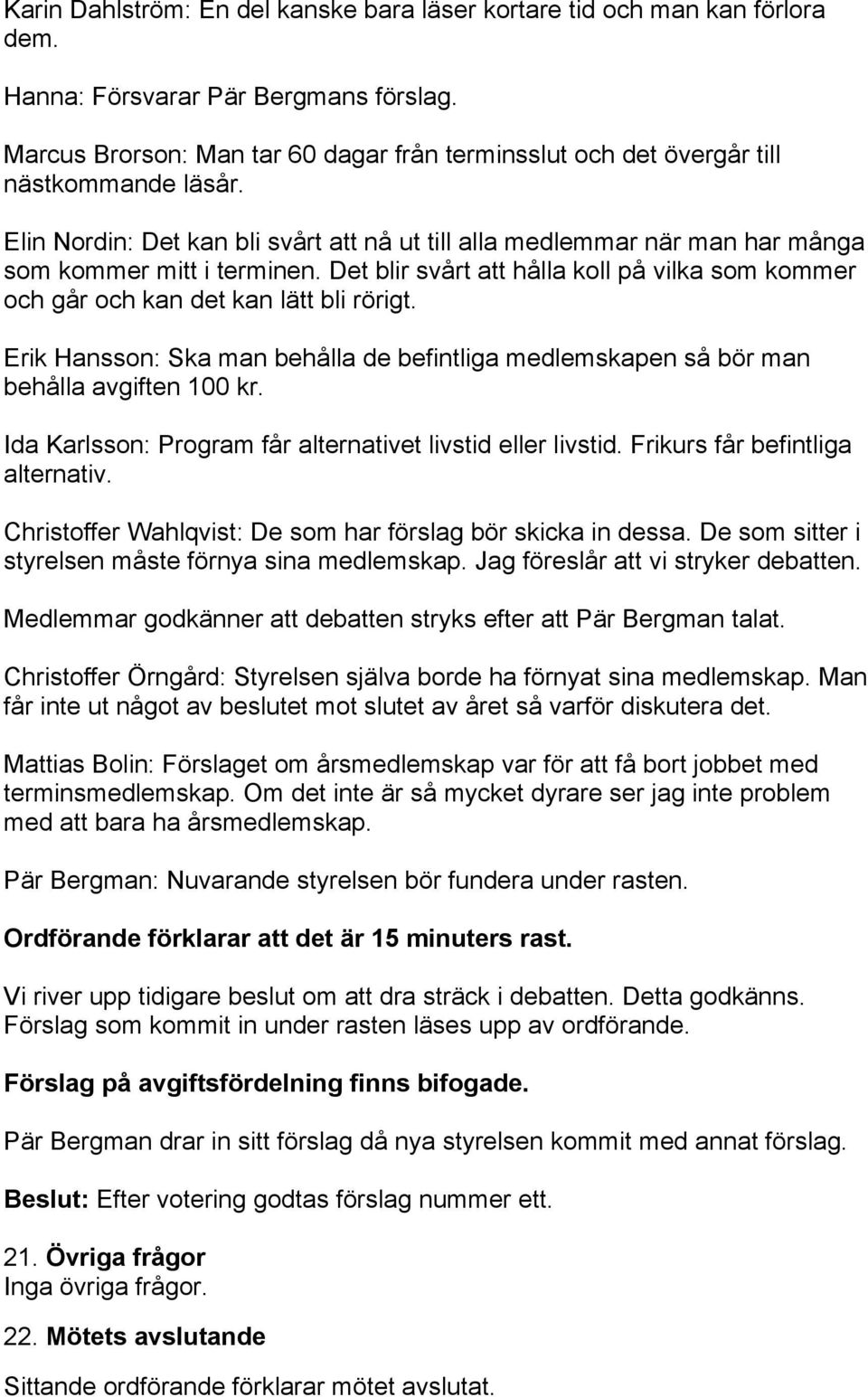 Karin Dahlström: En del kanske bara läser kortare tid och man kan förlora dem.

Hanna: Försvarar Pär Bergmans förslag.

Marcus Brorson: Man tar 60 dagar från terminsslut och det övergår till nästkommande läsår.

Elin Nordin: Det kan bli svårt att nå ut till alla medlemmar när man har många som kommer mitt i terminen. Det blir svårt att hålla koll på vilka som kommer och går och kan det kan lätt bli rörigt.

Erik Hansson: Ska man behålla de befintliga medlemskapen så bör man behålla avgiften 100 kr.

Ida Karlsson: Program får alternativet livstid eller livstid. Frikurs får befintliga alternativ.

Christoffer Wahlqvist: De som har förslag bör skicka in dessa. De som sitter i styrelsen måste förnya sina medlemskap. Jag föreslår att vi stryker debatten.

Medlemmar godkänner att debatten stryks efter att Pär Bergman talat.

Christoffer Örngård: Styrelsen själva borde ha förnyat sina medlemskap. Man får inte ut något av beslutet mot slutet av året så varför diskutera det.

Mattias Bolin: Förslaget om årsmedlemskap var för att få bort jobbet med terminsmedlemskap. Om det inte är så mycket dyrare ser jag inte problem med att bara ha årsmedlemskap.

Pär Bergman: Nuvarande styrelsen bör fundera under rasten.

Ordförande förklarar att det är 15 minuters rast.

Vi river upp tidigare beslut om att dra sträck i debatten. Detta godkänns. Förslag som kommit in under rasten läses upp av ordförande.

Förslag på avgiftsfördelning finns bifogade.

Pär Bergman drar in sitt förslag då nya styrelsen kommit med annat förslag.

Beslut: Efter votering godtas förslag nummer ett.

21. Övriga frågor
Inga övriga frågor.

22. Mötets avslutande

Sittande ordförande förklarar mötet avslutat.